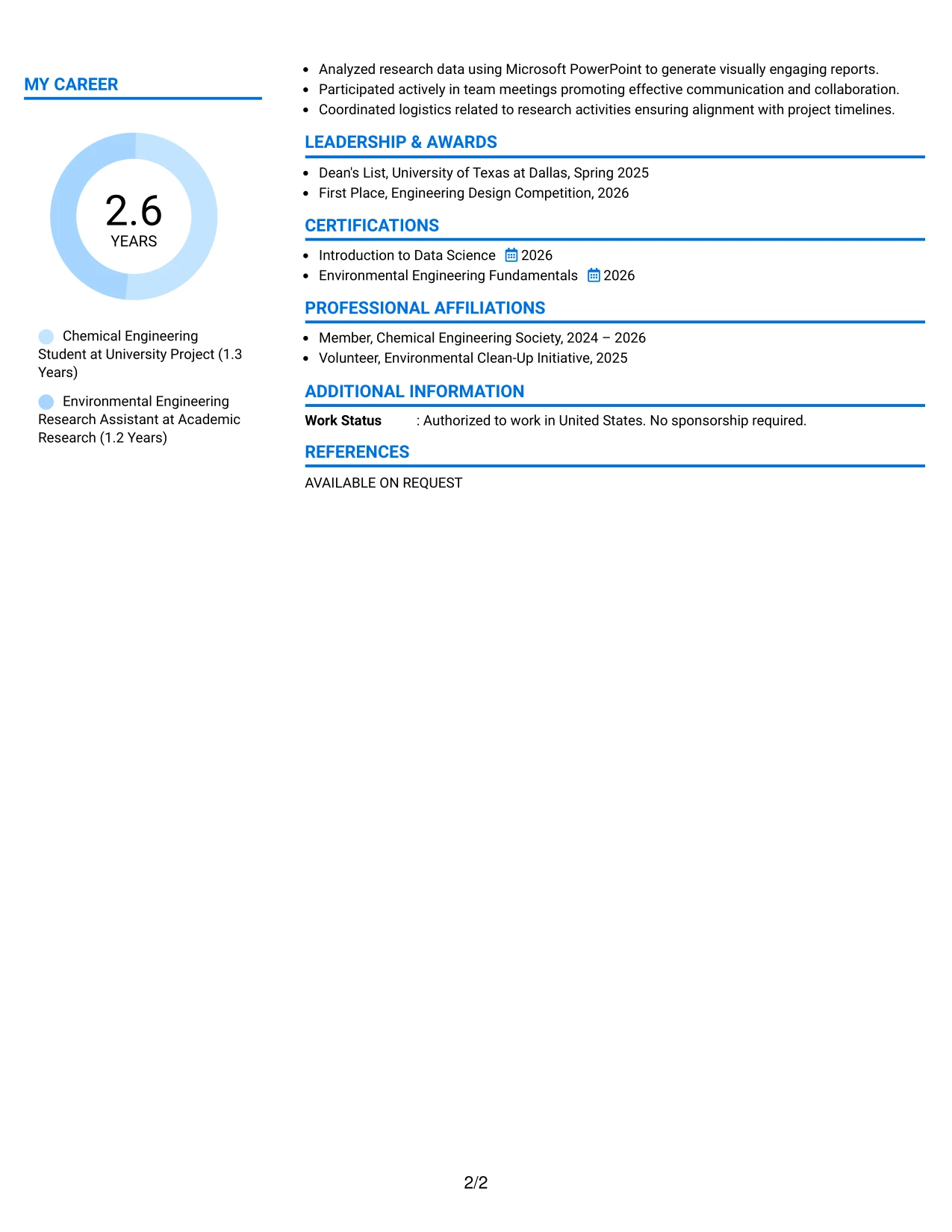 MY CAREER

2.6
YEARS

Chemical Engineering Student at University Project (1.3 Years)

Environmental Engineering Research Assistant at Academic Research (1.2 Years)

• Analyzed research data using Microsoft PowerPoint to generate visually engaging reports.
• Participated actively in team meetings promoting effective communication and collaboration.
• Coordinated logistics related to research activities ensuring alignment with project timelines.

LEADERSHIP & AWARDS

• Dean's List, University of Texas at Dallas, Spring 2025
• First Place, Engineering Design Competition, 2026

CERTIFICATIONS

• Introduction to Data Science 2026
• Environmental Engineering Fundamentals 2026

PROFESSIONAL AFFILIATIONS

• Member, Chemical Engineering Society, 2024 – 2026
• Volunteer, Environmental Clean-Up Initiative, 2025

ADDITIONAL INFORMATION

Work Status : Authorized to work in United States. No sponsorship required.

REFERENCES

AVAILABLE ON REQUEST

2/2